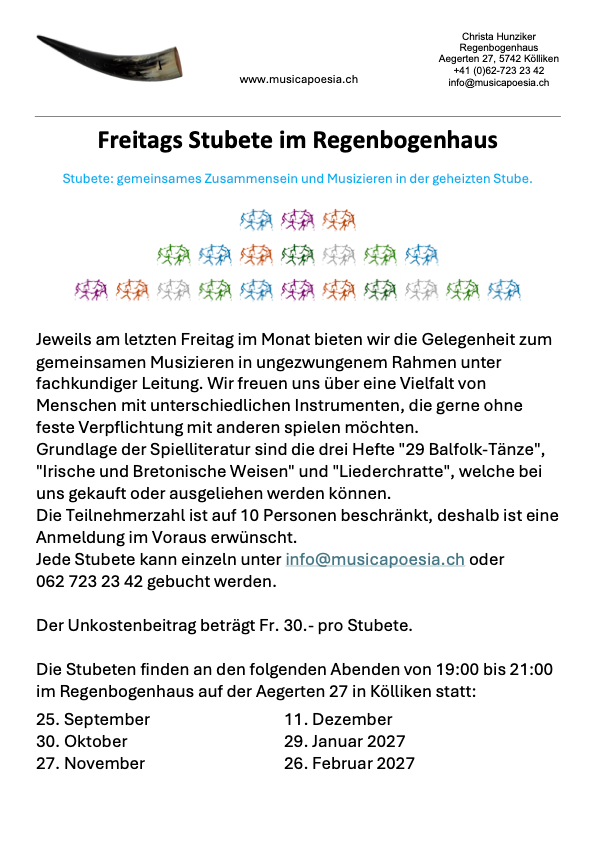 www.musicapoesia.ch

Christa Hunziker
Regenbogenhaus
Aegerten 27, 5742 Kölliken
+41 (0)62-723 23 42
info@musicapoesia.ch

Freitags Stubete im Regenbogenhaus

Stubete: gemeinsames Zusammensein und Musizieren in der geheizten Stube.

Jeweils am letzten Freitag im Monat bieten wir die Gelegenheit zum gemeinsamen Musizieren in ungezwungenem Rahmen unter fachkundiger Leitung. Wir freuen uns über eine Vielfalt von Menschen mit unterschiedlichen Instrumenten, die gerne ohne feste Verpflichtung mit anderen spielen möchten.
Grundlage der Spielliteratur sind die drei Hefte "29 Balfolk-Tänze", "Irische und Bretonische Weisen" und "Liederchratte", welche bei uns gekauft oder ausgeliehen werden können.
Die Teilnehmerzahl ist auf 10 Personen beschränkt, deshalb ist eine Anmeldung im Voraus erwünscht.
Jede Stubete kann einzeln unter info@musicapoesia.ch oder 062 723 23 42 gebucht werden.

Der Unkostenbeitrag beträgt Fr. 30.- pro Stubete.

Die Stubeten finden an den folgenden Abenden von 19:00 bis 21:00 im Regenbogenhaus auf der Aegerten 27 in Kölliken statt:

25. September
30. Oktober
27. November

11. Dezember
29. Januar 2027
26. Februar 2027